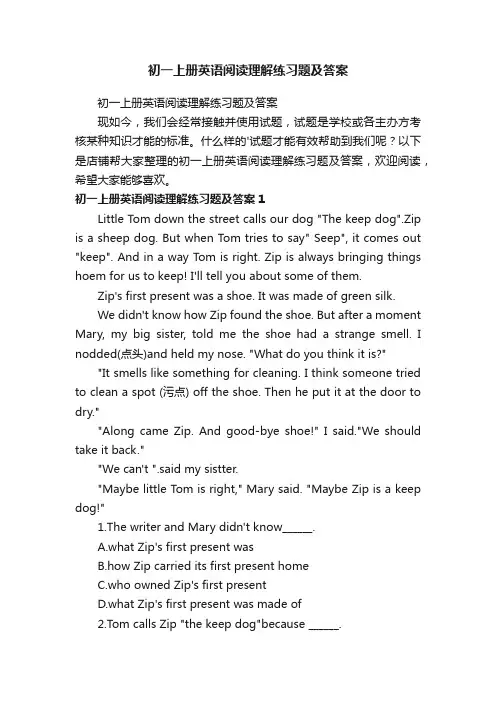 初一上册英语阅读理解练习题及答案

初一上册英语阅读理解练习题及答案

现如今，我们会经常接触并使用试题，试题是学校或各主办方考核某种知识才能的标准。什么样的'试题才能有效帮助到我们呢？以下是店铺帮大家整理的初一上册英语阅读理解练习题及答案，欢迎阅读，希望大家能够喜欢。

初一上册英语阅读理解练习题及答案 1

Little Tom down the street calls our dog "The keep dog".Zip is a sheep dog. But when Tom tries to say" Seep", it comes out "keep". And in a way Tom is right. Zip is always bringing things hoem for us to keep! I'll tell you about some of them.

Zip's first present was a shoe. It was made of green silk.

We didn't know how Zip found the shoe. But after a moment Mary, my big sister, told me the shoe had a strange smell. I nodded(点头)and held my nose. "What do you think it is?"

"It smells like something for cleaning. I think someone tried to clean a spot (污点) off the shoe. Then he put it at the door to dry."

"Along came Zip. And good-bye shoe!" I said."We should take it back."

"We can't ".said my sistter.

"Maybe little Tom is right," Mary said. "Maybe Zip is a keep dog!"

1.The writer and Mary didn't know______.

A.what Zip's first present was

B.how Zip carried its first present home

C.who owned Zip's first present

D.what Zip's first present was made of

2.Tom calls Zip "the keep dog"because ______.